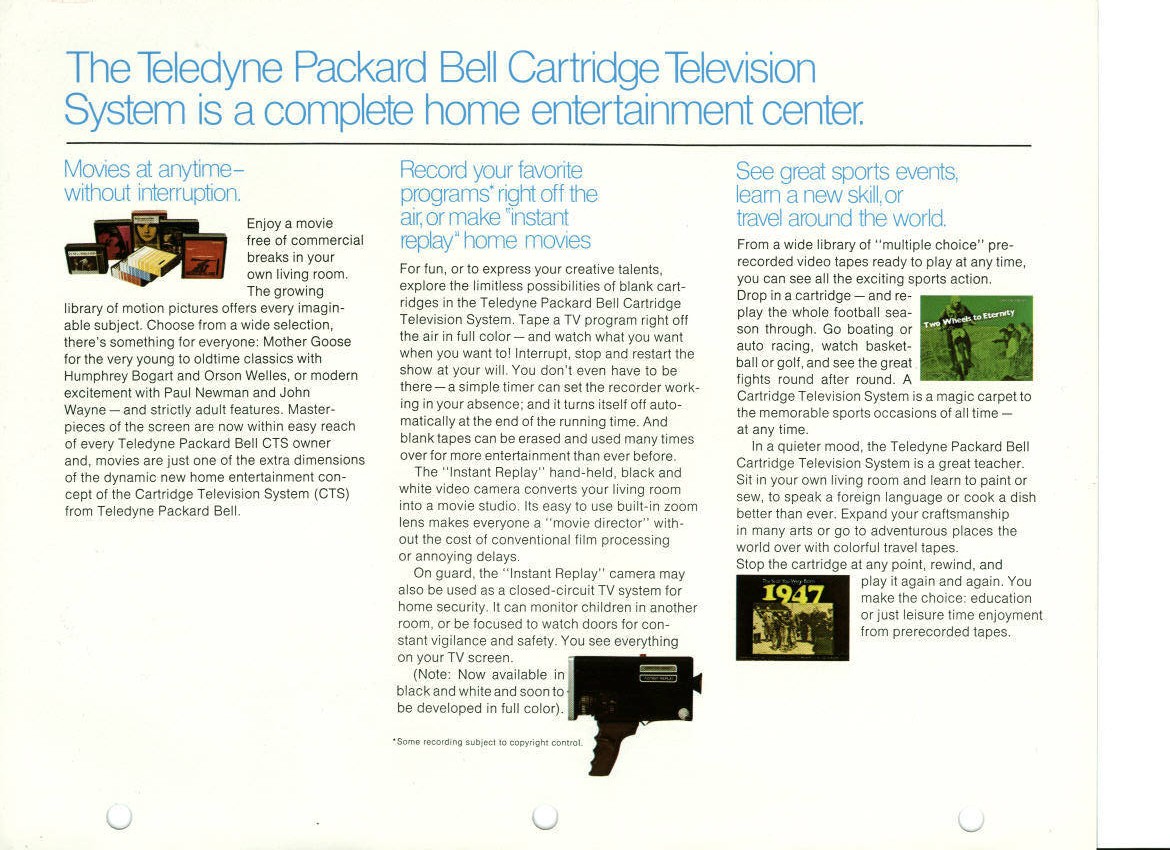 The Teledyne Packard Bell Cartridge Television System is a complete home entertainment center.

Movies at anytime– without interruption.

Enjoy a movie free of commercial breaks in your own living room. The growing library of motion pictures offers every imaginable subject. Choose from a wide selection, there's something for everyone: Mother Goose for the very young to oldtime classics with Humphrey Bogart and Orson Welles, or modern excitement with Paul Newman and John Wayne — and strictly adult features. Masterpieces of the screen are now within easy reach of every Teledyne Packard Bell CTS owner and, movies are just one of the extra dimensions of the dynamic new home entertainment concept of the Cartridge Television System (CTS) from Teledyne Packard Bell.

Record your favorite programs* right off the air, or make "instant replay" home movies

For fun, or to express your creative talents, explore the limitless possibilities of blank cartridges in the Teledyne Packard Bell Cartridge Television System. Tape a TV program right off the air in full color — and watch what you want when you want to! Interrupt, stop and restart the show at your will. You don't even have to be there — a simple timer can set the recorder working in your absence; and it turns itself off automatically at the end of the running time. And blank tapes can be erased and used many times over for more entertainment than ever before.

The "Instant Replay" hand-held, black and white video camera converts your living room into a movie studio. Its easy to use built-in zoom lens makes everyone a "movie director" without the cost of conventional film processing or annoying delays.

On guard, the "Instant Replay" camera may also be used as a closed-circuit TV system for home security. It can monitor children in another room, or be focused to watch doors for constant vigilance and safety. You see everything on your TV screen.

(Note: Now available in black and white and soon to be developed in full color).

*Some recording subject to copyright control.

See great sports events, learn a new skill, or travel around the world.

From a wide library of "multiple choice" prerecorded video tapes ready to play at any time, you can see all the exciting sports action. Drop in a cartridge — and replay the whole football season through. Go boating or auto racing, watch basketball or golf, and see the great fights round after round. A Cartridge Television System is a magic carpet to the memorable sports occasions of all time — at any time.

Two Wheels to Eternity

In a quieter mood, the Teledyne Packard Bell Cartridge Television System is a great teacher. Sit in your own living room and learn to paint or sew, to speak a foreign language or cook a dish better than ever. Expand your craftsmanship in many arts or go to adventurous places the world over with colorful travel tapes.

Stop the cartridge at any point, rewind, and play it again and again. You make the choice: education or just leisure time enjoyment from prerecorded tapes.

1947